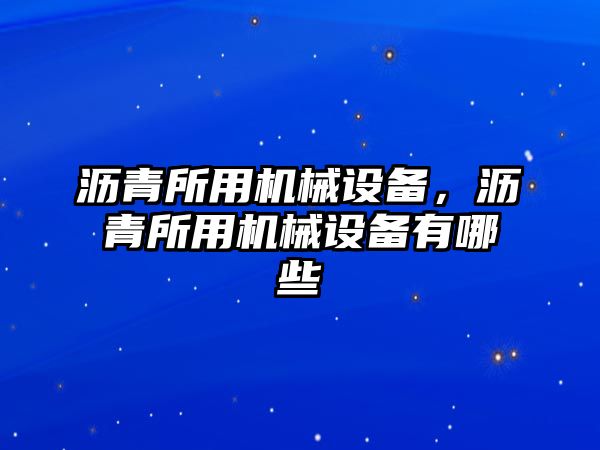 沥青所用机械设备，沥青所用机械设备有哪些